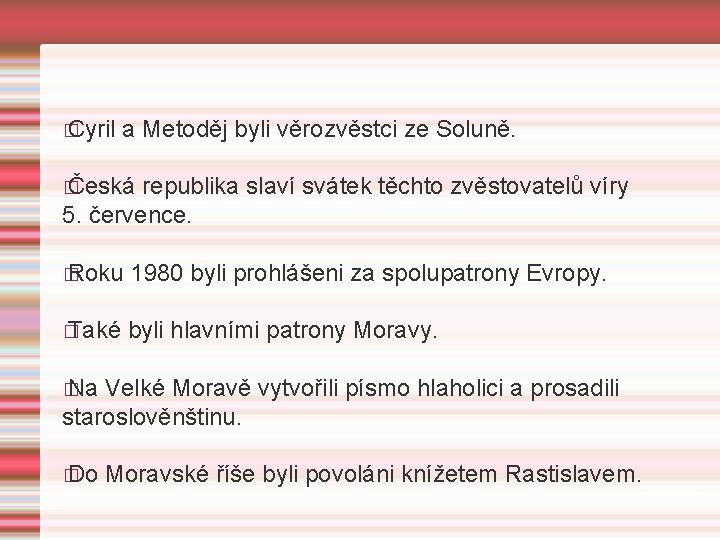 Cyril a Metoděj byli věrozvěstci ze Soluně.

Česká republika slaví svátek těchto zvěstovatelů víry 5. července.

Roku 1980 byli prohlášeni za spolupatrony Evropy.

Také byli hlavními patrony Moravy.

Na Velké Moravě vytvořili písmo hlaholici a prosadili staroslověnštinu.

Do Moravské říše byli povoláni knížetem Rastislavem.